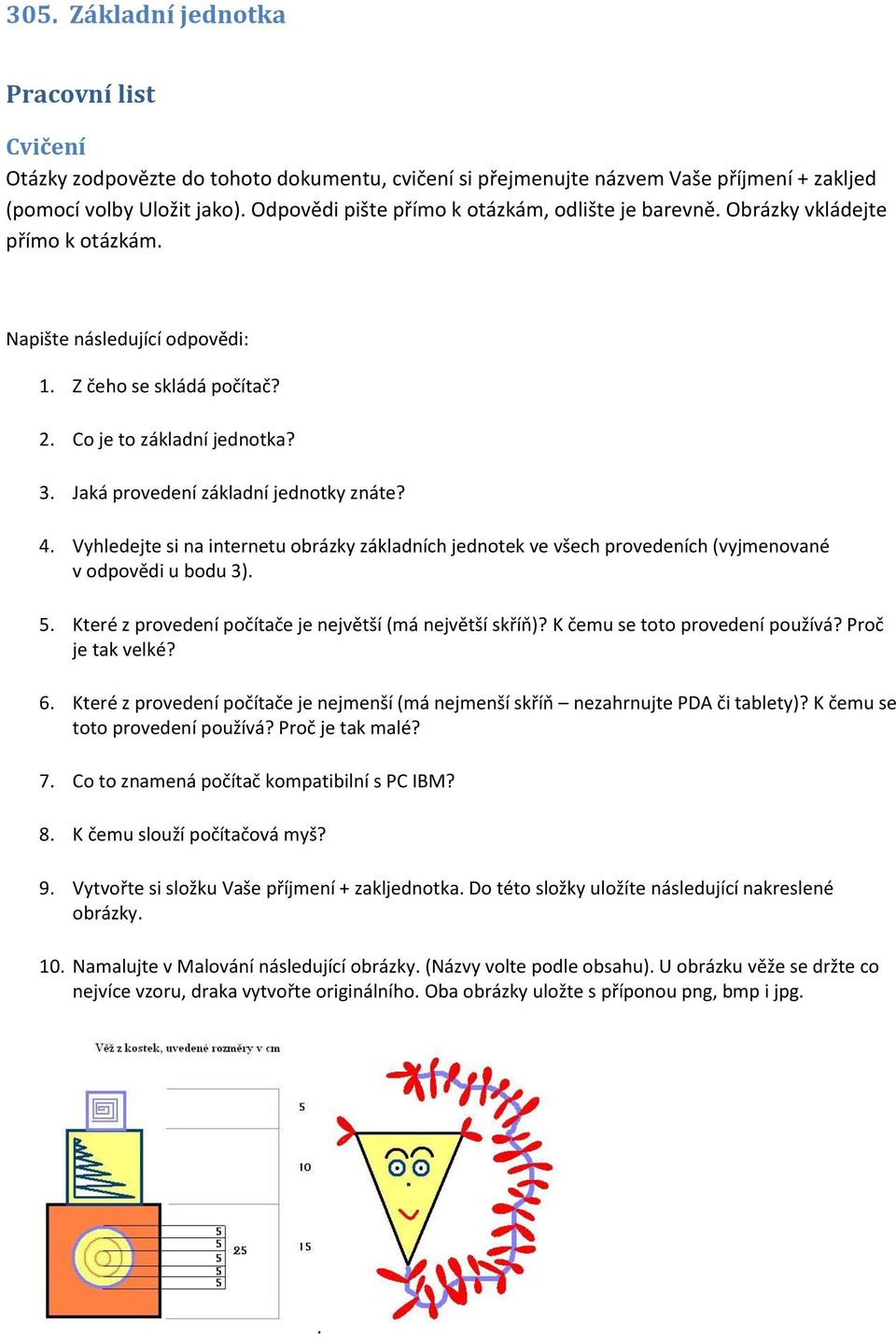 305. Základní jednotka

Pracovní list

Cvičení
Otázky zodpovězte do tohoto dokumentu, cvičení si přejmenujte názvem Vaše příjmení + zakljed (pomocí volby Uložit jako). Odpovědi pište přímo k otázkám, odlište je barevně. Obrázky vkládejte přímo k otázkám.

Napište následující odpovědi:

1. Z čeho se skládá počítač?

2. Co je to základní jednotka?

3. Jaká provedení základní jednotky znáte?

4. Vyhledejte si na internetu obrázky základních jednotek ve všech provedeních (vyjmenované v odpovědi u bodu 3).

5. Které z provedení počítače je největší (má největší skříň)? K čemu se toto provedení používá? Proč je tak velké?

6. Které z provedení počítače je nejmenší (má nejmenší skříň – nezahrnujte PDA či tablety)? K čemu se toto provedení používá? Proč je tak malé?

7. Co to znamená počítač kompatibilní s PC IBM?

8. K čemu slouží počítačová myš?

9. Vytvořte si složku Vaše příjmení + zakljednotka. Do této složky uložíte následující nakreslené obrázky.

10. Namalujte v Malování následující obrázky. (Názvy volte podle obsahu). U obrázku věže se držte co nejvíce vzoru, draka vytvořte originálního. Oba obrázky uložte s příponou png, bmp i jpg.

Věž z kostek, uvedené rozměry v cm

5
10
5
5
5
5
5
25
15